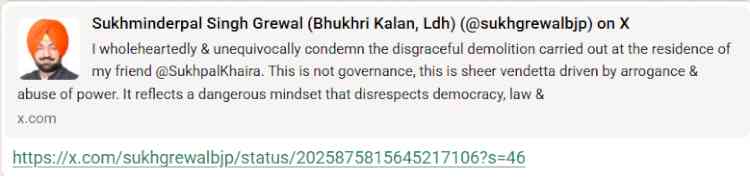 Sukhminderpal Singh Grewal (Bhukhri Kalan, Ldh) (@sukhgrewalbjp) on X

I wholeheartedly & unequivocally condemn the disgraceful demolition carried out at the residence of my friend @SukhpalKhaira. This is not governance, this is sheer vendetta driven by arrogance & abuse of power. It reflects a dangerous mindset that disrespects democracy, law &

x.com

https://x.com/sukhgrewalbjp/status/2025875815645217106?s=46